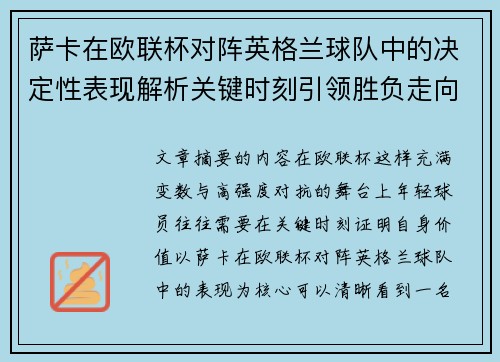 萨卡在欧联杯对阵英格兰球队中的决定性表现解析关键时刻引领胜负走向

文章摘要的内容在欧联杯这样充满变数与高强度对抗的舞台上年轻球员往往需要在关键时刻证明自身价值以萨卡在欧联杯对阵英格兰球队中的表现为核心可以清晰看到一名